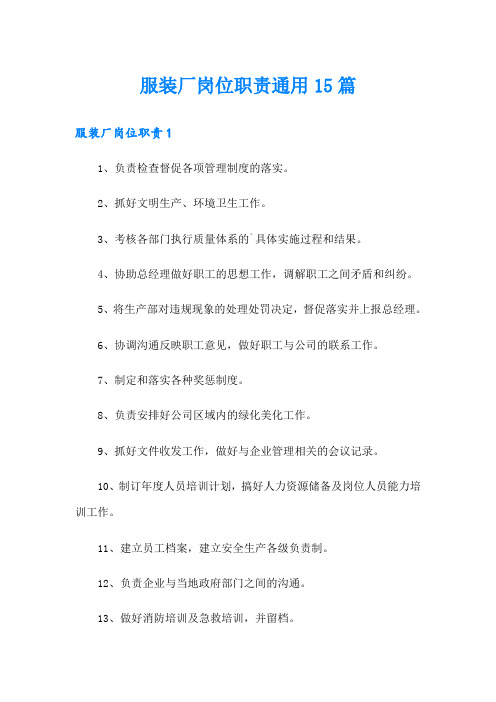 服装厂岗位职责通用15篇

服装厂岗位职责1

1、负责检查督促各项管理制度的落实。

2、抓好文明生产、环境卫生工作。

3、考核各部门执行质量体系的`具体实施过程和结果。

4、协助总经理做好职工的思想工作，调解职工之间矛盾和纠纷。

5、将生产部对违规现象的处理处罚决定，督促落实并上报总经理。

6、协调沟通反映职工意见，做好职工与公司的联系工作。

7、制定和落实各种奖惩制度。

8、负责安排好公司区域内的绿化美化工作。

9、抓好文件收发工作，做好与企业管理相关的会议记录。

10、制订年度人员培训计划，搞好人力资源储备及岗位人员能力培训工作。

11、建立员工档案，建立安全生产各级负责制。

12、负责企业与当地政府部门之间的沟通。

13、做好消防培训及急救培训，并留档。